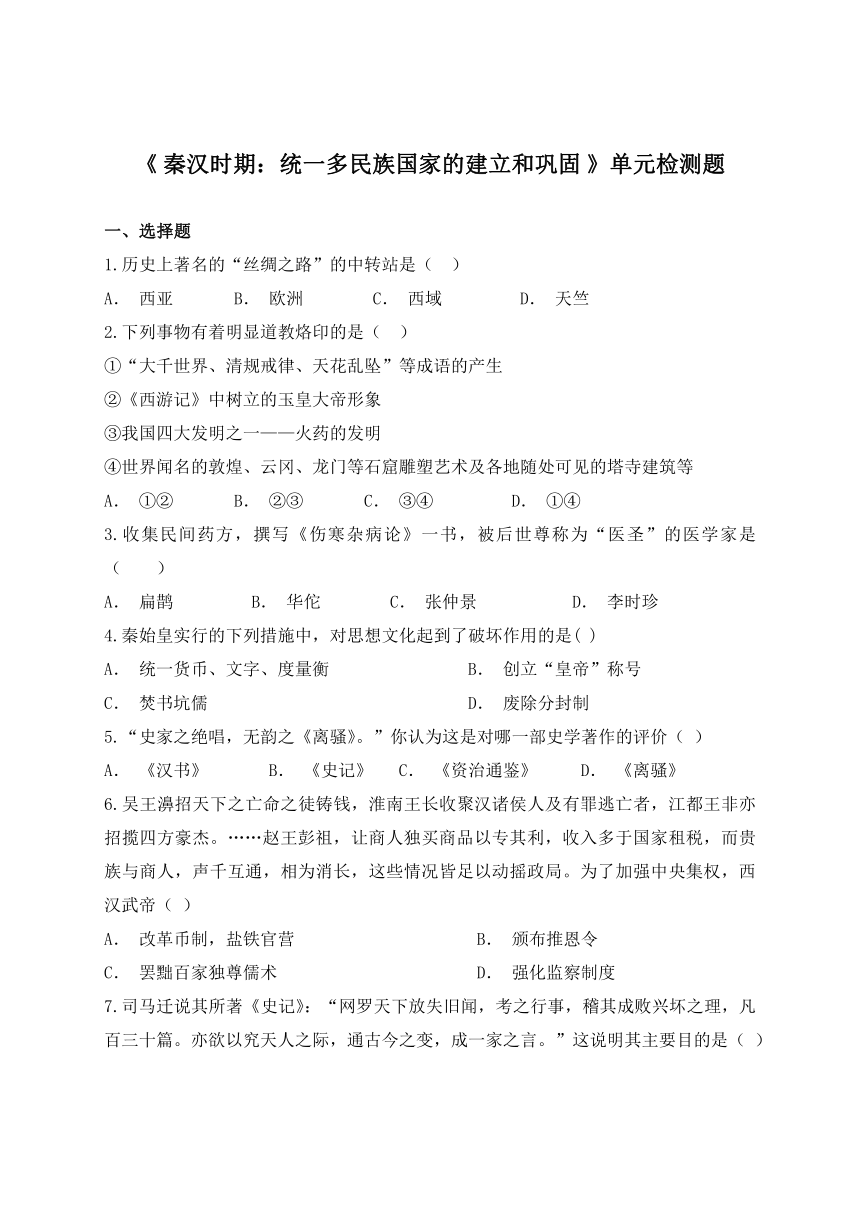 《 秦汉时期：统一多民族国家的建立和巩固 》单元检测题

一、选择题

1.历史上著名的“丝绸之路”的中转站是（ ）

A. 西亚　B. 欧洲　C. 西域　D. 天竺

2.下列事物有着明显道教烙印的是（ ）

①“大千世界、清规戒律、天花乱坠”等成语的产生

②《西游记》中树立的玉皇大帝形象

③我国四大发明之一——火药的发明

④世界闻名的敦煌、云冈、龙门等石窟雕塑艺术及各地随处可见的塔寺建筑等

A. ①②　B. ②③　C. ③④　D. ①④

3.收集民间药方，撰写《伤寒杂病论》一书，被后世尊称为“医圣”的医学家是（ ）

A. 扁鹊　B. 华佗　C. 张仲景　D. 李时珍

4.秦始皇实行的下列措施中，对思想文化起到了破坏作用的是( )

A. 统一货币、文字、度量衡　B. 创立“皇帝”称号

C. 焚书坑儒　D. 废除分封制

5.“史家之绝唱，无韵之《离骚》。”你认为这是对哪一部史学著作的评价（ ）

A. 《汉书》　B. 《史记》　C. 《资治通鉴》　D. 《离骚》

6.吴王濞招天下之亡命之徒铸钱，淮南王长收聚汉诸侯人及有罪逃亡者，江都王非亦招揽四方豪杰。……赵王彭祖，让商人独买商品以专其利，收入多于国家租税，而贵族与商人，声千互通，相为消长，这些情况皆足以动摇政局。为了加强中央集权，西汉武帝（ ）

A. 改革币制，盐铁官营　B. 颁布推恩令

C. 罢黜百家独尊儒术　D. 强化监察制度

7.司马迁说其所著《史记》：“网罗天下放失旧闻，考之行事，稽其成败兴坏之理，凡百三十篇。亦欲以究天人之际，通古今之变，成一家之言。”这说明其主要目的是（ ）